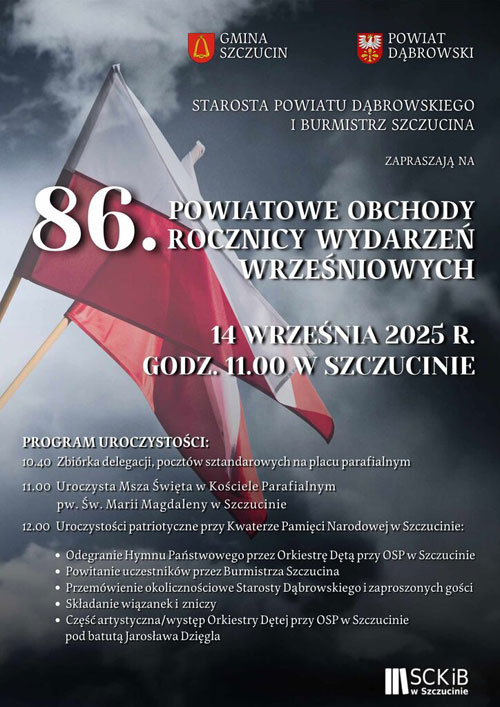 GMINA SZCZUCIN

POWIAT DĄBROWSKI

STAROSTA POWIATU DĄBROWSKIEGO I BURMISTRZ SZCZUCINA

ZAPRASZAJĄ NA

86. POWIATOWE OBCHODY ROCZNICY WYDARZEŃ WRZEŚNIOWYCH

14 WRZEŚNIA 2025 R.
GODZ. 11.00 W SZCZUCINIE

PROGRAM UROCZYSTOŚCI:
10.40 Zbiórka delegacji, pocztów sztandarowych na placu parafialnym

11.00 Uroczysta Msza Święta w Kościele Parafialnym pw. Św. Marii Magdaleny w Szczucinie

12.00 Uroczystości patriotyczne przy Kwaterze Pamięci Narodowej w Szczucinie:

• Odegranie Hymnu Państwowego przez Orkiestrę Dętą przy OSP w Szczucinie
• Powitanie uczestników przez Burmistrza Szczucina
• Przemówienie okolicznościowe Starosty Dąbrowskiego i zaproszonych gości
• Składanie wiązanek i zniczy
• Część artystyczna/występ Orkiestry Dętej przy OSP w Szczucinie pod batutą Jarosława Dzięgla

SCKiB w Szczucinie